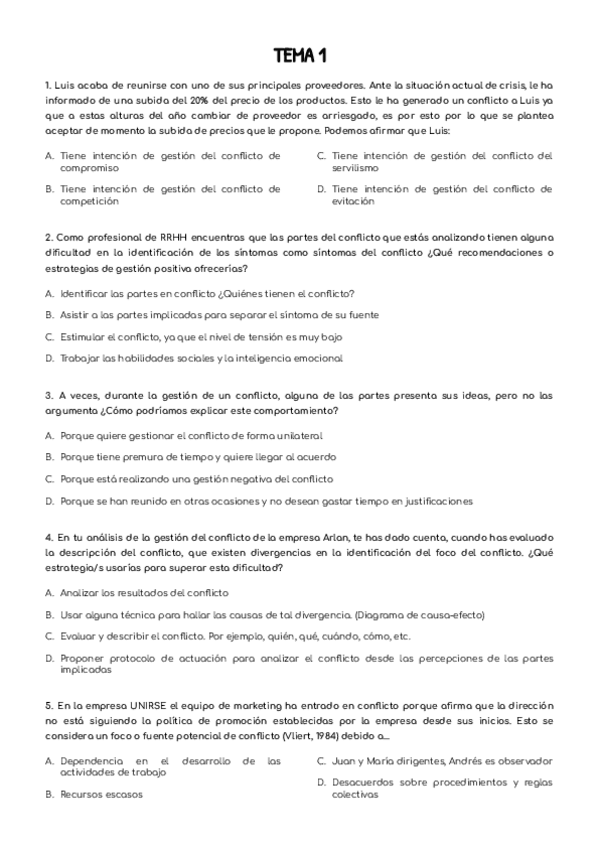 TEMA 1

1. Luis acaba de reunirse con uno de sus principales proveedores. Ante la situación actual de crisis, le ha informado de una subida del 20% del precio de los productos. Esto le ha generado un conflicto a Luis ya que a estas alturas del año cambiar de proveedor es arriesgado, es por esto por lo que se plantea aceptar de momento la subida de precios que le propone. Podemos afirmar que Luis:

A. Tiene intención de gestión del conflicto de compromiso

B. Tiene intención de gestión del conflicto de competición

C. Tiene intención de gestión del conflicto del servilismo

D. Tiene intención de gestión del conflicto de evitación

2. Como profesional de RRHH encuentras que las partes del conflicto que estás analizando tienen alguna dificultad en la identificación de los síntomas como síntomas del conflicto ¿Qué recomendaciones o estrategias de gestión positiva ofrecerías?

A. Identificar las partes en conflicto ¿Quiénes tienen el conflicto?

B. Asistir a las partes implicadas para separar el síntoma de su fuente

C. Estimular el conflicto, ya que el nivel de tensión es muy bajo

D. Trabajar las habilidades sociales y la inteligencia emocional

3. A veces, durante la gestión de un conflicto, alguna de las partes presenta sus ideas, pero no las argumenta ¿Cómo podríamos explicar este comportamiento?

A. Porque quiere gestionar el conflicto de forma unilateral

B. Porque tiene premura de tiempo y quiere llegar al acuerdo

C. Porque está realizando una gestión negativa del conflicto

D. Porque se han reunido en otras ocasiones y no desean gastar tiempo en justificaciones

4. En tu análisis de la gestión del conflicto de la empresa Arlan, te has dado cuenta, cuando has evaluado la descripción del conflicto, que existen divergencias en la identificación del foco del conflicto. ¿Qué estrategia/s usarías para superar esta dificultad?

A. Analizar los resultados del conflicto

B. Usar alguna técnica para hallar las causas de tal divergencia. (Diagrama de causa-efecto)

C. Evaluar y describir el conflicto. Por ejemplo, quién, qué, cuándo, cómo, etc.

D. Proponer protocolo de actuación para analizar el conflicto desde las percepciones de las partes implicadas

5. En la empresa UNIRSE el equipo de marketing ha entrado en conflicto porque afirma que la dirección no está siguiendo la política de promoción establecidas por la empresa desde sus inicios. Esto se considera un foco o fuente potencial de conflicto (Vliert, 1984) debido a...

A. Dependencia en el desarrollo de las actividades de trabajo

B. Recursos escasos

C. Juan y María dirigentes, Andrés es observador

D. Desacuerdos sobre procedimientos y reglas colectivas